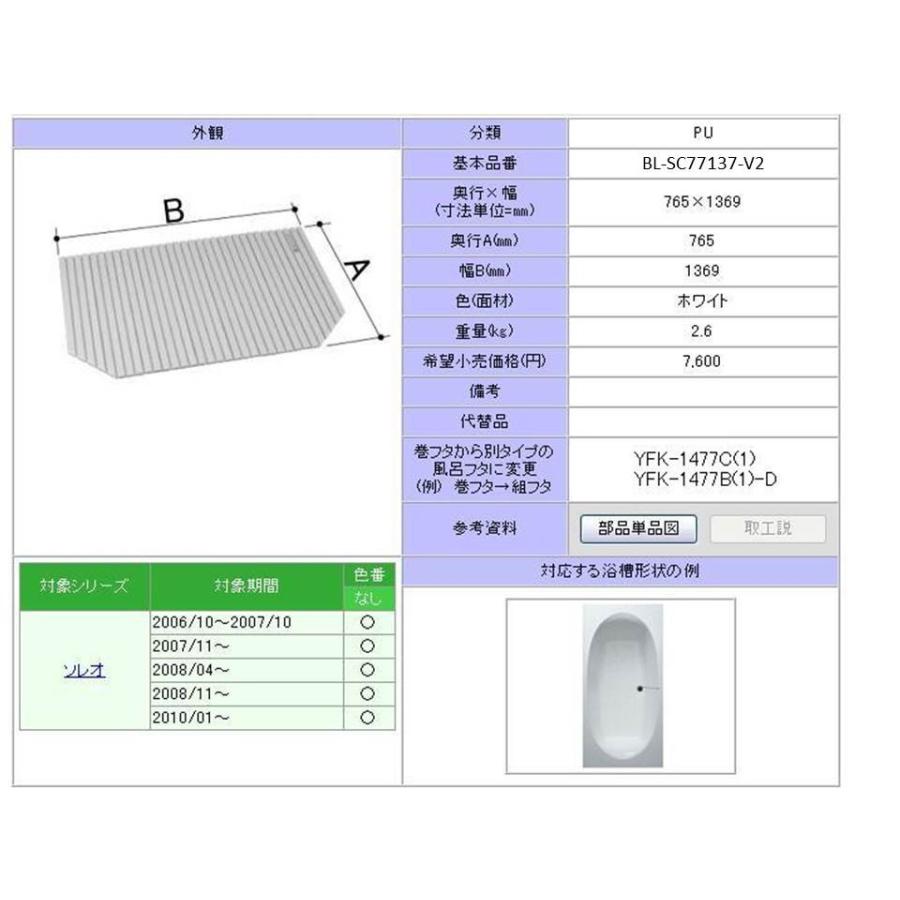 外観

B

A

| 分類 | PU |
|---|---|
| 基本品番 | BL-SC77137-V2 |
| 奥行×幅 (寸法単位=mm) | 765×1369 |
| 奥行A(mm) | 765 |
| 幅B(mm) | 1369 |
| 色(面材) | ホワイト |
| 重量(kg) | 2.6 |
| 希望小売価格(円) | 7,600 |
| 備考 | |
| 代替品 | |
| 巻フタから別タイプの風呂フタに変更 (例) 巻フタ→組フタ | YFK-1477C(1) YFK-1477B(1)-D |
| 参考資料 | 部品単品図 取工説 |

| 対象シリーズ | 対象期間 | 色番 なし |
|---|---|---|
| ソレオ | 2006/10～2007/10 | ○ |
| | 2007/11～ | ○ |
| | 2008/04～ | ○ |
| | 2008/11～ | ○ |
| | 2010/01～ | ○ |

対応する浴槽形状の例